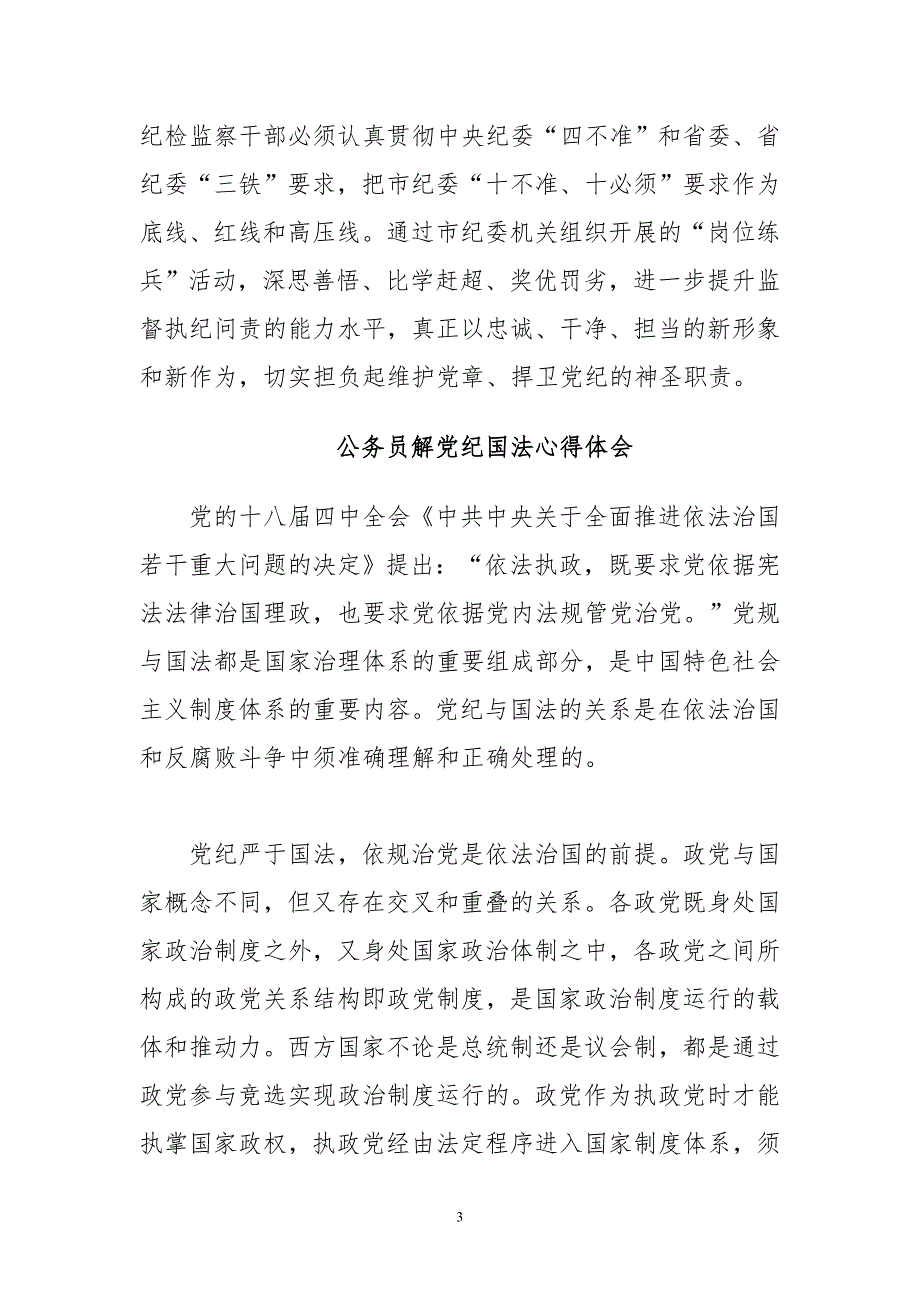 纪检监察干部必须认真贯彻中央纪委“四不准”和省委、省纪委“三铁”要求，把市纪委“十不准、十必须”要求作为底线、红线和高压线。通过市纪委机关组织开展的“岗位练兵”活动，深思善悟、比学赶超、奖优罚劣，进一步提升监督执纪问责的能力水平，真正以忠诚、干净、担当的新形象和新作为，切实担负起维护党章、捍卫党纪的神圣职责。

公务员解党纪国法心得体会

党的十八届四中全会《中共中央关于全面推进依法治国若干重大问题的决定》提出：“依法执政，既要求党依据宪法法律治国理政，也要求党依据党内法规管党治党。”党规与国法都是国家治理体系的重要组成部分，是中国特色社会主义制度体系的重要内容。党纪与国法的关系是在依法治国和反腐败斗争中须准确理解和正确处理的。

党纪严于国法，依规治党是依法治国的前提。政党与国家概念不同，但又存在交叉和重叠的关系。各政党既身处国家政治制度之外，又身处国家政治体制之中，各政党之间所构成的政党关系结构即政党制度，是国家政治制度运行的载体和推动力。西方国家不论是总统制还是议会制，都是通过政党参与竞选实现政治制度运行的。政党作为执政党时才能执掌国家政权，执政党经由法定程序进入国家制度体系，须

3